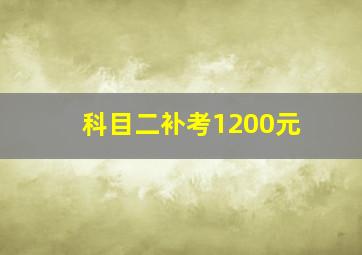 科目二补考1200元